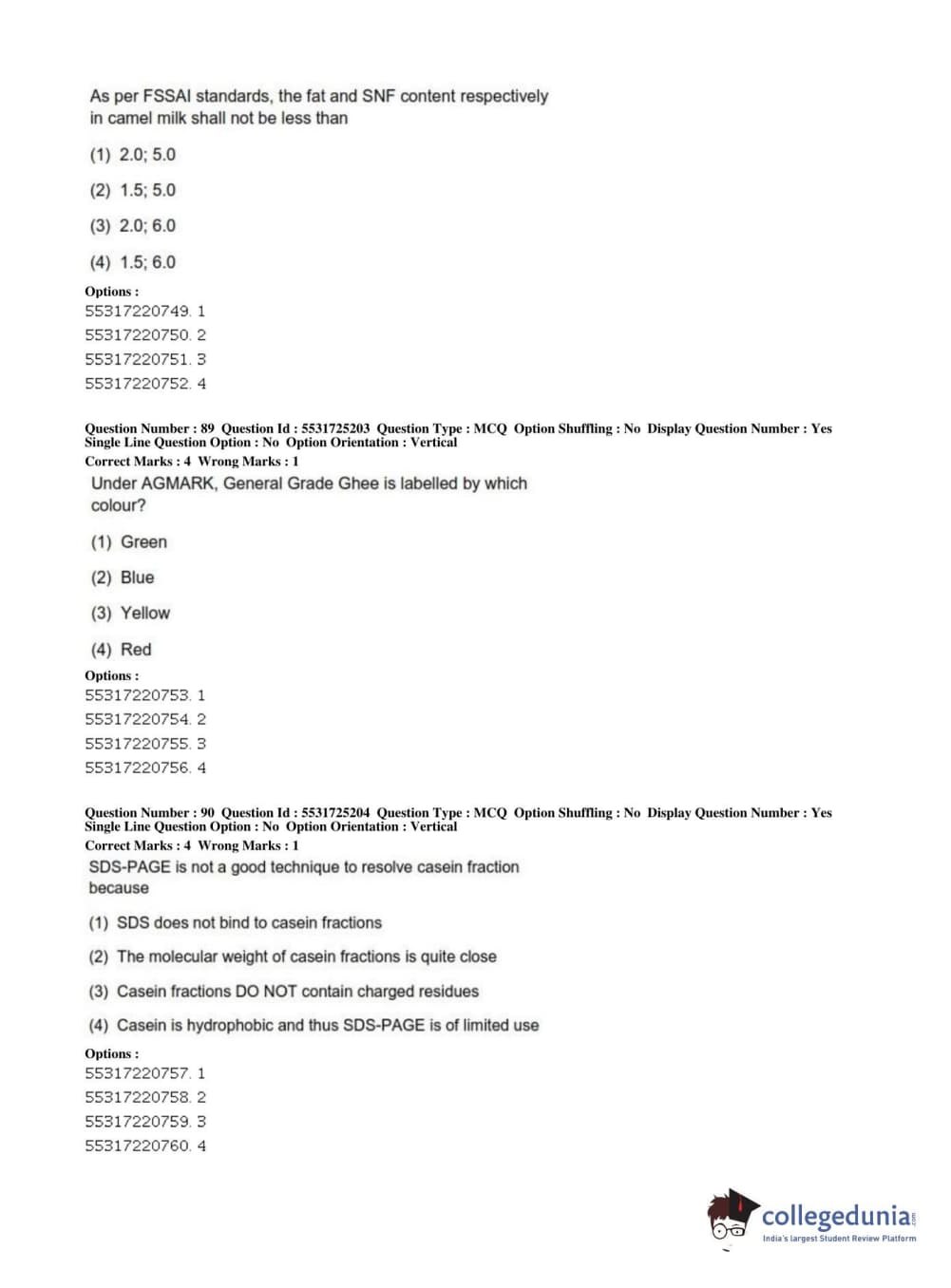 As per FSSAI standards, the fat and SNF content respectively in camel milk shall not be less than

(1) 2.0; 5.0

(2) 1.5; 5.0

(3) 2.0; 6.0

(4) 1.5; 6.0

Options :
55317220749. 1
55317220750. 2
55317220751. 3
55317220752. 4

Question Number : 89 Question Id : 5531725203 Question Type : MCQ Option Shuffling : No Display Question Number : Yes Single Line Question Option : No Option Orientation : Vertical
Correct Marks : 4 Wrong Marks : 1

Under AGMARK, General Grade Ghee is labelled by which colour?

(1) Green

(2) Blue

(3) Yellow

(4) Red

Options :
55317220753. 1
55317220754. 2
55317220755. 3
55317220756. 4

Question Number : 90 Question Id : 5531725204 Question Type : MCQ Option Shuffling : No Display Question Number : Yes Single Line Question Option : No Option Orientation : Vertical
Correct Marks : 4 Wrong Marks : 1

SDS-PAGE is not a good technique to resolve casein fraction because

(1) SDS does not bind to casein fractions

(2) The molecular weight of casein fractions is quite close

(3) Casein fractions DO NOT contain charged residues

(4) Casein is hydrophobic and thus SDS-PAGE is of limited use

Options :
55317220757. 1
55317220758. 2
55317220759. 3
55317220760. 4

collegedunia.com
India's largest Student Review Platform